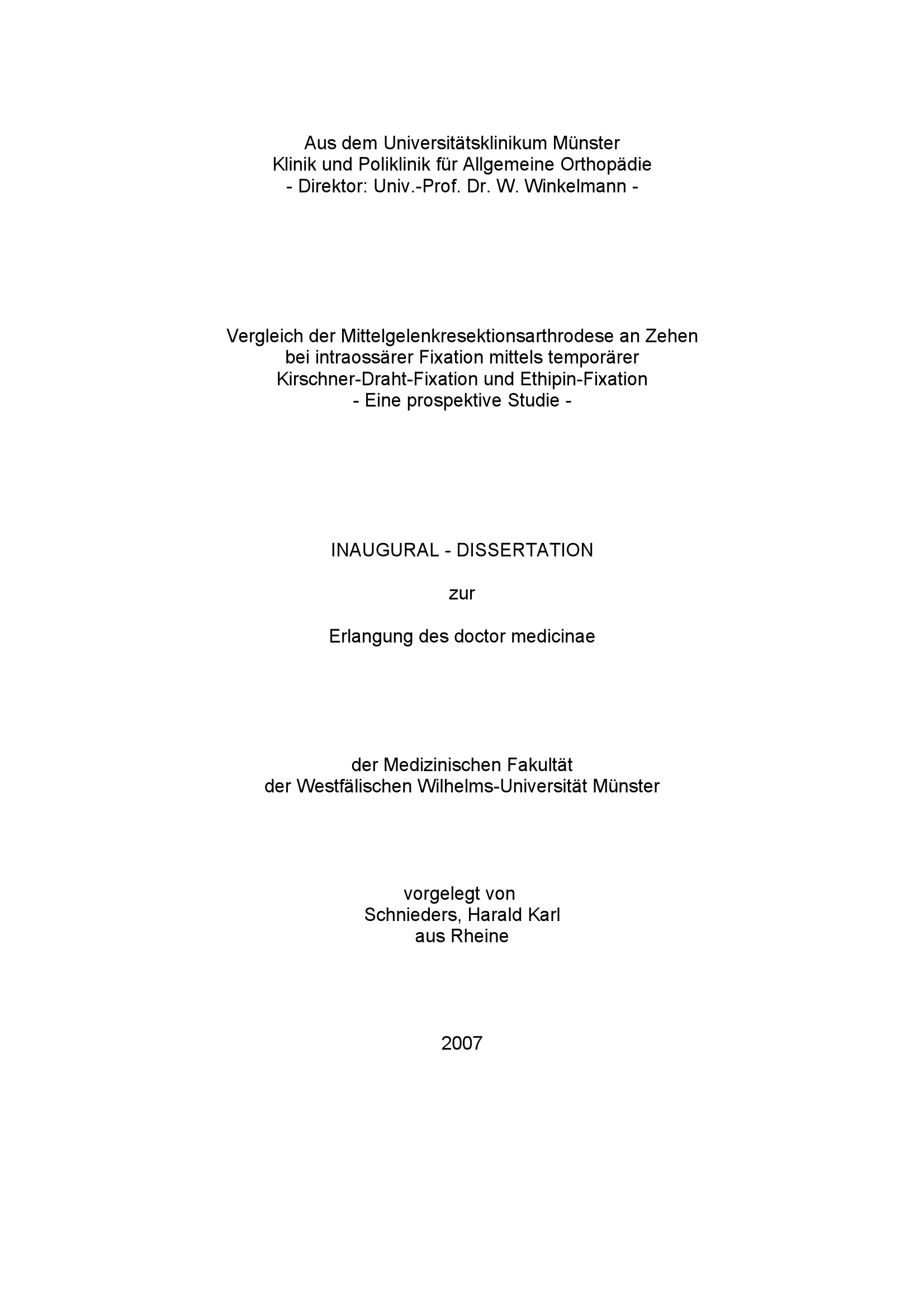 Aus dem Universitätsklinikum Münster
Klinik und Poliklinik für Allgemeine Orthopädie
- Direktor: Univ.-Prof. Dr. W. Winkelmann -

Vergleich der Mittelgelenkresektionsarthrodese an Zehen
bei intraossärer Fixation mittels temporärer
Kirschner-Draht-Fixation und Ethipin-Fixation
- Eine prospektive Studie -

INAUGURAL - DISSERTATION

zur

Erlangung des doctor medicinae

der Medizinischen Fakultät
der Westfälischen Wilhelms-Universität Münster

vorgelegt von
Schnieders, Harald Karl
aus Rheine

2007